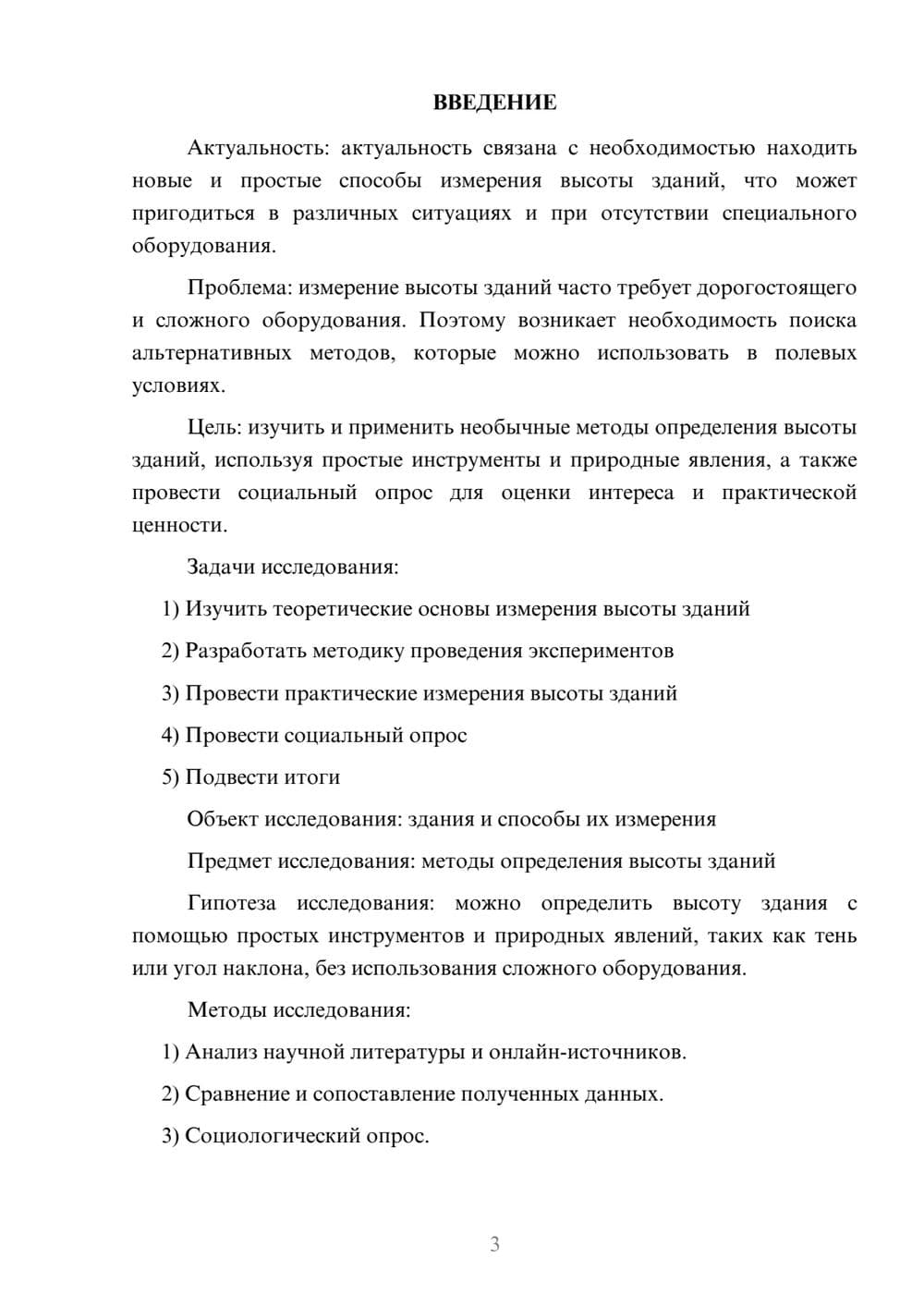 ВВЕДЕНИЕ

Актуальность: актуальность связана с необходимостью находить новые и простые способы измерения высоты зданий, что может пригодиться в различных ситуациях и при отсутствии специального оборудования.

Проблема: измерение высоты зданий часто требует дорогостоящего и сложного оборудования. Поэтому возникает необходимость поиска альтернативных методов, которые можно использовать в полевых условиях.

Цель: изучить и применить необычные методы определения высоты зданий, используя простые инструменты и природные явления, а также провести социальный опрос для оценки интереса и практической ценности.

Задачи исследования:

1) Изучить теоретические основы измерения высоты зданий

2) Разработать методику проведения экспериментов

3) Провести практические измерения высоты зданий

4) Провести социальный опрос

5) Подвести итоги

Объект исследования: здания и способы их измерения

Предмет исследования: методы определения высоты зданий

Гипотеза исследования: можно определить высоту здания с помощью простых инструментов и природных явлений, таких как тень или угол наклона, без использования сложного оборудования.

Методы исследования:

1) Анализ научной литературы и онлайн-источников.

2) Сравнение и сопоставление полученных данных.

3) Социологический опрос.

3